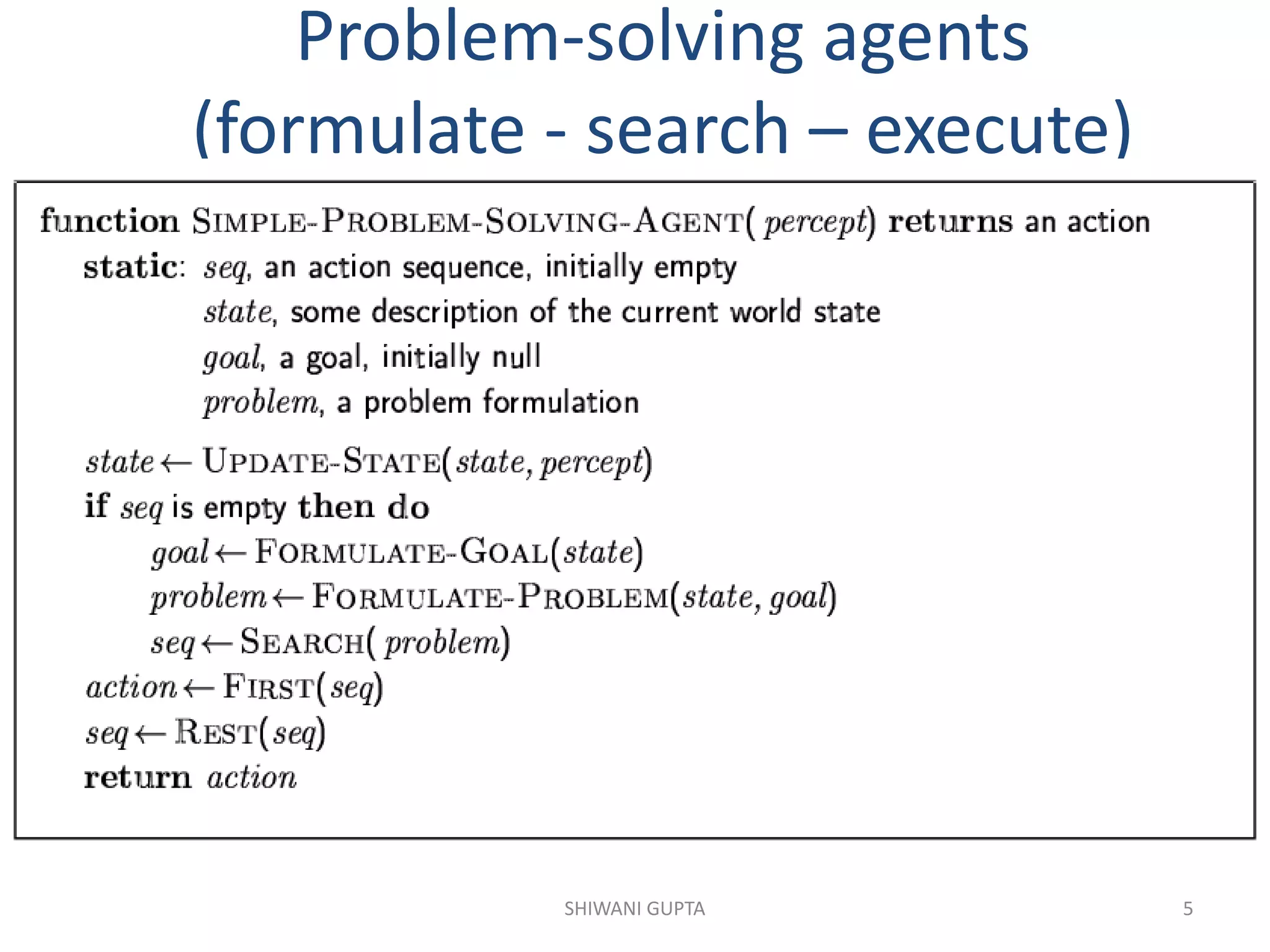 Problem-solving agents
(formulate - search – execute)

function SIMPLE-PROBLEM-SOLVING-AGENT( percept) returns an action
static: seq, an action sequence, initially empty
state, some description of the current world state
goal, a goal, initially null
problem, a problem formulation

state ← UPDATE-STATE(state, percept)
if seq is empty then do
goal ← FORMULATE-GOAL(state)
problem ← FORMULATE-PROBLEM(state, goal)
seq ← SEARCH( problem)
action ← FIRST(seq)
seq ← REST(seq)
return action

SHIWANI GUPTA

5